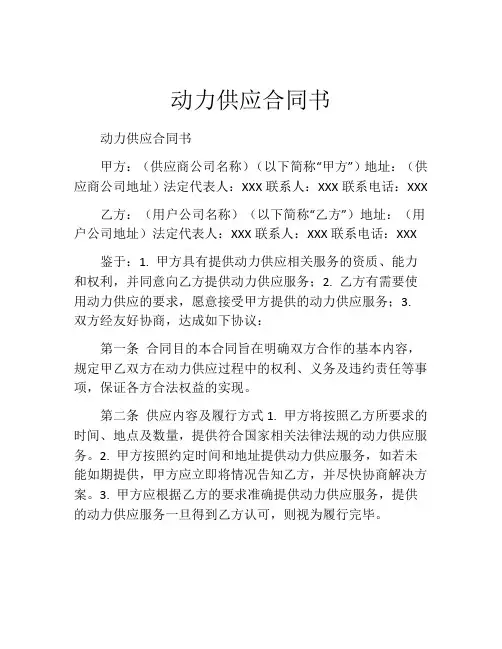 动力供应合同书

动力供应合同书

甲方：（供应商公司名称）（以下简称“甲方”）地址：（供应商公司地址）法定代表人：XXX 联系人：XXX 联系电话：XXX

乙方：（用户公司名称）（以下简称“乙方”）地址：（用户公司地址）法定代表人：XXX 联系人：XXX 联系电话：XXX

鉴于：1. 甲方具有提供动力供应相关服务的资质、能力和权利，并同意向乙方提供动力供应服务；2. 乙方有需要使用动力供应的要求，愿意接受甲方提供的动力供应服务；3. 双方经友好协商，达成如下协议：

第一条 合同目的本合同旨在明确双方合作的基本内容，规定甲乙双方在动力供应过程中的权利、义务及违约责任等事项，保证各方合法权益的实现。

第二条 供应内容及履行方式 1. 甲方将按照乙方所要求的时间、地点及数量，提供符合国家相关法律法规的动力供应服务。2. 甲方按照约定时间和地址提供动力供应服务，如若未能如期提供，甲方应立即将情况告知乙方，并尽快协商解决方案。3. 甲方应根据乙方的要求准确提供动力供应服务，提供的动力供应服务一旦得到乙方认可，则视为履行完毕。